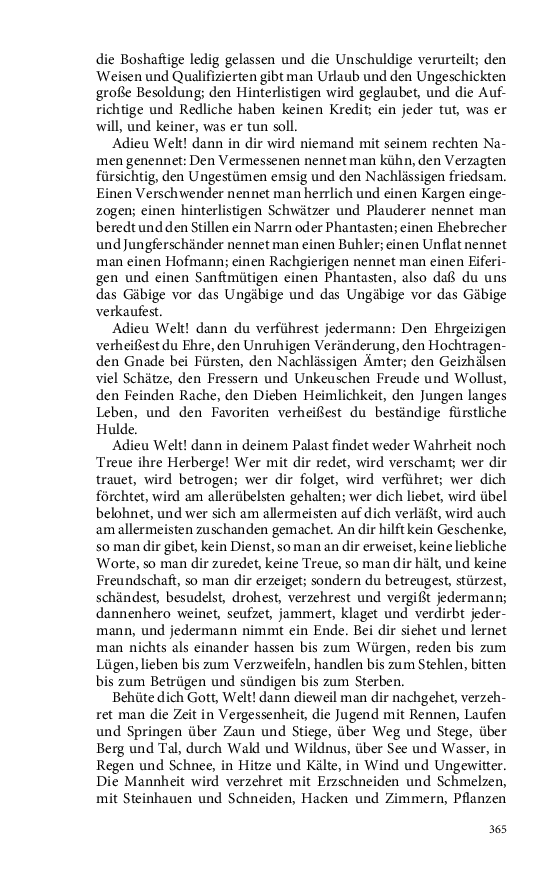 die Boshaftige ledig gelassen und die Unschuldige verurteilt; den Weisen und Qualifizierten gibt man Urlaub und den Ungeschickten große Besoldung; den Hinterlistigen wird geglaubet, und die Aufrichtige und Redliche haben keinen Kredit; ein jeder tut, was er will, und keiner, was er tun soll.

Adieu Welt! dann in dir wird niemand mit seinem rechten Namen genennet: Den Vermessenen nennet man kühn, den Verzagten fürsichtig, den Ungestümen emsig und den Nachlässigen friedsam. Einen Verschwender nennet man herrlich und einen Kargen eingezogen; einen hinterlistigen Schwätzer und Plauderer nennet man beredt und den Stillen ein Narrn oder Phantasten; einen Ehebrecher und Jungferschänder nennet man einen Buhler; einen Unflat nennet man einen Hofmann; einen Rachgierigen nennet man einen Eiferigen und einen Sanftmütigen einen Phantasten, also daß du uns das Gäbige vor das Ungäbige und das Ungäbige vor das Gäbige verkaufest.

Adieu Welt! dann du verführest jedermann: Den Ehrgeizigen verheißest du Ehre, den Unruhigen Veränderung, den Hochtragenden Gnade bei Fürsten, den Nachlässigen Ämter; den Geizhälsen viel Schätze, den Fressern und Unkeuschen Freude und Wollust, den Feinden Rache, den Dieben Heimlichkeit, den Jungen langes Leben, und den Favoriten verheißest du beständige fürstliche Hulde.

Adieu Welt! dann in deinem Palast findet weder Wahrheit noch Treue ihre Herberge! Wer mit dir redet, wird verschamt; wer dir trauet, wird betrogen; wer dir folget, wird verführet; wer dich förchtet, wird am allerübelsten gehalten; wer dich liebet, wird übel belohnet, und wer sich am allermeisten auf dich verläßt, wird auch am allermeisten zuschanden gemachet. An dir hilft kein Geschenke, so man dir gibet, kein Dienst, so man an dir erweiset, keine liebliche Worte, so man dir zuredet, keine Treue, so man dir hält, und keine Freundschaft, so man dir erzeiget; sondern du betreugest, stürzest, schändest, besudelst, drohest, verzehrest und vergißt jedermann; dannenhero weinet, seufzet, jammert, klaget und verdirbt jedermann, und jedermann nimmt ein Ende. Bei dir siehet und lernet man nichts als einander hassen bis zum Würgen, reden bis zum Lügen, lieben bis zum Verzweifeln, handlen bis zum Stehlen, bitten bis zum Betrügen und sündigen bis zum Sterben.

Behüte dich Gott, Welt! dann dieweil man dir nachgehet, verzehret man die Zeit in Vergessenheit, die Jugend mit Rennen, Laufen und Springen über Zaun und Stiege, über Weg und Stege, über Berg und Tal, durch Wald und Wildnus, über See und Wasser, in Regen und Schnee, in Hitze und Kälte, in Wind und Ungewitter. Die Mannheit wird verzehret mit Erzschneiden und Schmelzen, mit Steinhauen und Schneiden, Hacken und Zimmern, Pflanzen

365